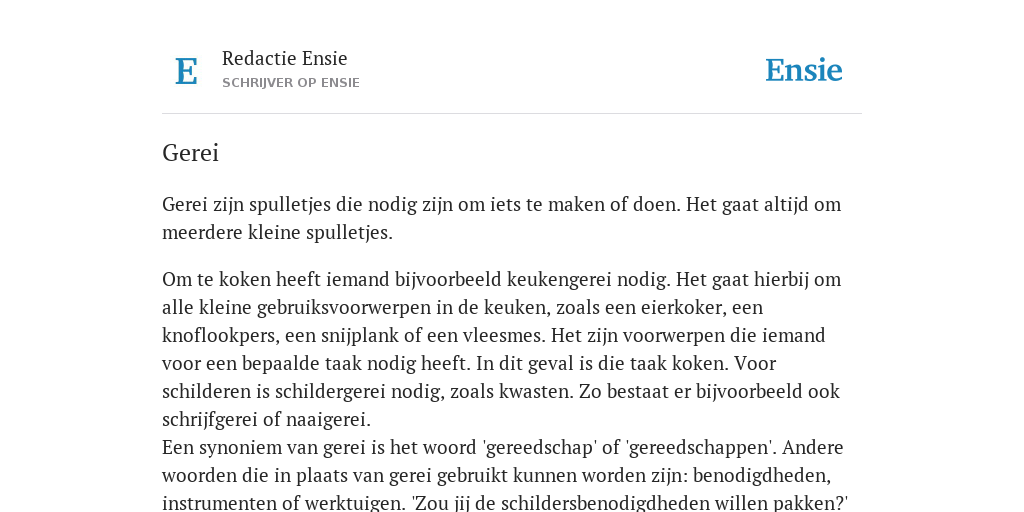 E

Redactie Ensie
SCHRIJVER OP ENSIE

Ensie

Gerei

Gerei zijn spulletjes die nodig zijn om iets te maken of doen. Het gaat altijd om meerdere kleine spulletjes.

Om te koken heeft iemand bijvoorbeeld keukengerei nodig. Het gaat hierbij om alle kleine gebruiksvoorwerpen in de keuken, zoals een eierkoker, een knoflookpers, een snijplank of een vleesmes. Het zijn voorwerpen die iemand voor een bepaalde taak nodig heeft. In dit geval is die taak koken. Voor schilderen is schildergerei nodig, zoals kwasten. Zo bestaat er bijvoorbeeld ook schrijfgerei of naaigerei.
Een synoniem van gerei is het woord 'gereedschap' of 'gereedschappen'. Andere woorden die in plaats van gerei gebruikt kunnen worden zijn: benodigdheden, instrumenten of werktuigen. 'Zou jij de schildersbenodigdheden willen pakken?'